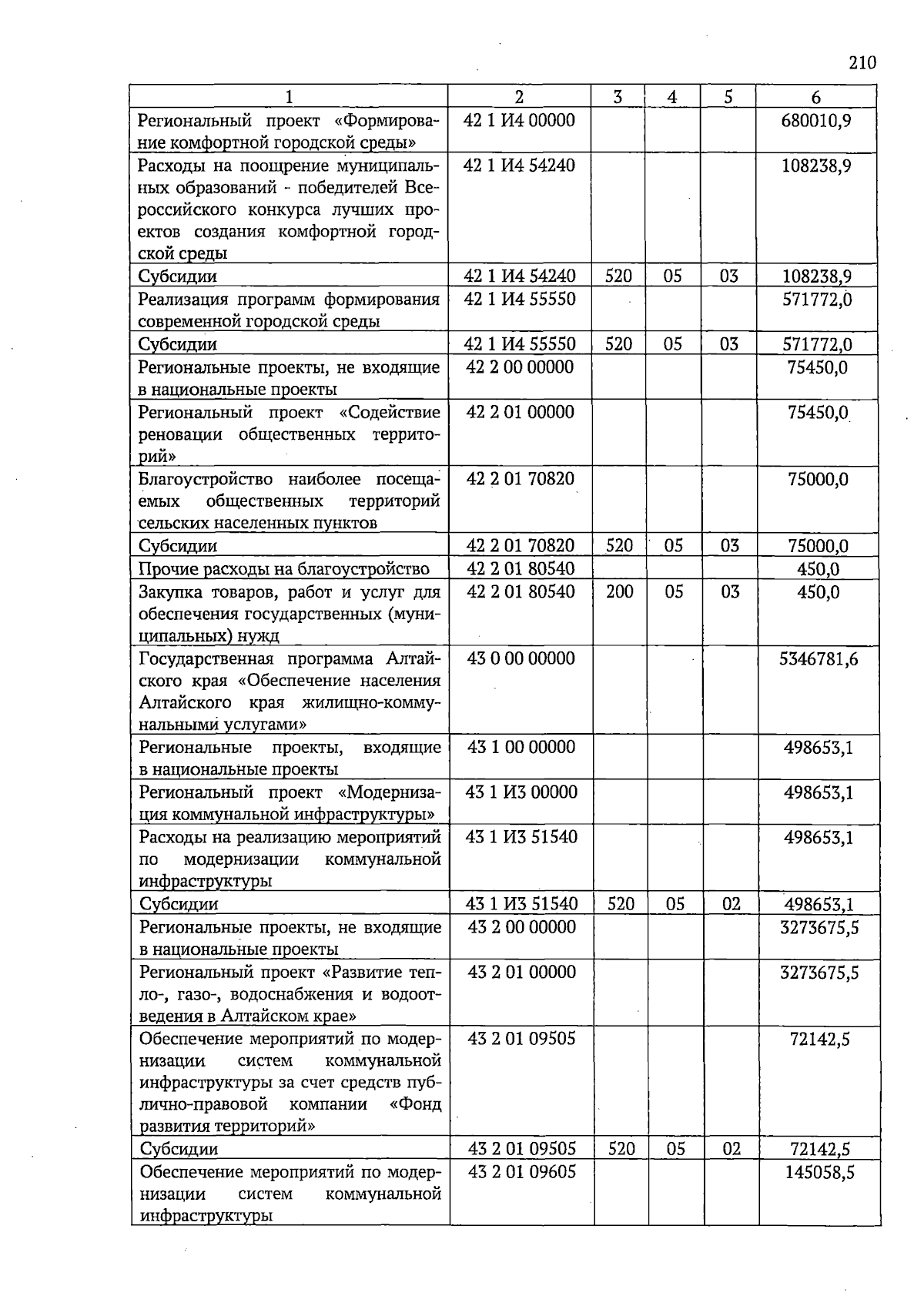 210

| 1 | 2 | 3 | 4 | 5 | 6 |
|---|---|---|---|---|---|
| Региональный проект «Формирование комфортной городской среды» | 42 1 И4 00000 | | | | 680010,9 |
| Расходы на поощрение муниципальных образований - победителей Всероссийского конкурса лучших проектов создания комфортной городской среды | 42 1 И4 54240 | | | | 108238,9 |
| Субсидии | 42 1 И4 54240 | 520 | 05 | 03 | 108238,9 |
| Реализация программ формирования современной городской среды | 42 1 И4 55550 | | | | 571772,0 |
| Субсидии | 42 1 И4 55550 | 520 | 05 | 03 | 571772,0 |
| Региональные проекты, не входящие в национальные проекты | 42 2 00 00000 | | | | 75450,0 |
| Региональный проект «Содействие реновации общественных территорий» | 42 2 01 00000 | | | | 75450,0 |
| Благоустройство наиболее посещаемых общественных территорий сельских населенных пунктов | 42 2 01 70820 | | | | 75000,0 |
| Субсидии | 42 2 01 70820 | 520 | 05 | 03 | 75000,0 |
| Прочие расходы на благоустройство | 42 2 01 80540 | | | | 450,0 |
| Закупка товаров, работ и услуг для обеспечения государственных (муниципальных) нужд | 42 2 01 80540 | 200 | 05 | 03 | 450,0 |
| Государственная программа Алтайского края «Обеспечение населения Алтайского края жилищно-коммунальными услугами» | 43 0 00 00000 | | | | 5346781,6 |
| Региональные проекты, входящие в национальные проекты | 43 1 00 00000 | | | | 498653,1 |
| Региональный проект «Модернизация коммунальной инфраструктуры» | 43 1 И3 00000 | | | | 498653,1 |
| Расходы на реализацию мероприятий по модернизации коммунальной инфраструктуры | 43 1 И3 51540 | | | | 498653,1 |
| Субсидии | 43 1 И3 51540 | 520 | 05 | 02 | 498653,1 |
| Региональные проекты, не входящие в национальные проекты | 43 2 00 00000 | | | | 3273675,5 |
| Региональный проект «Развитие тепло-, газо-, водоснабжения и водоотведения в Алтайском крае» | 43 2 01 00000 | | | | 3273675,5 |
| Обеспечение мероприятий по модернизации систем коммунальной инфраструктуры за счет средств публично-правовой компании «Фонд развития территорий» | 43 2 01 09505 | | | | 72142,5 |
| Субсидии | 43 2 01 09505 | 520 | 05 | 02 | 72142,5 |
| Обеспечение мероприятий по модернизации систем коммунальной инфраструктуры | 43 2 01 09605 | | | | 145058,5 |